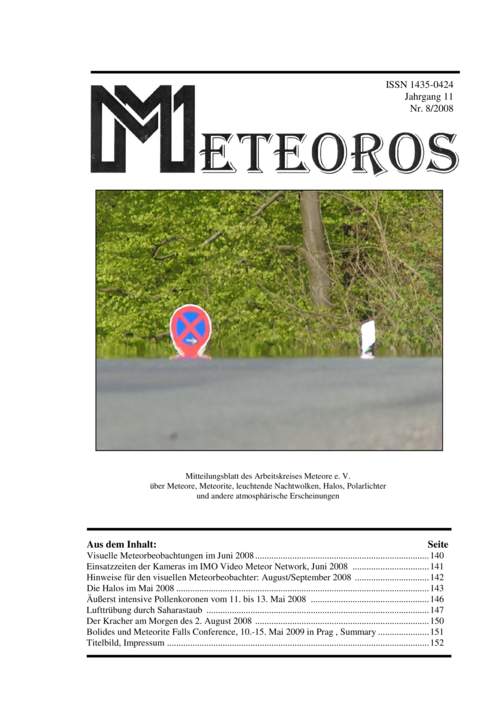 ISSN 1435-0424
Jahrgang 11
Nr. 8/2008

METEOROS

Mitteilungsblatt des Arbeitskreises Meteore e. V.
über Meteore, Meteorite, leuchtende Nachtwolken, Halos, Polarlichter
und andere atmosphärische Erscheinungen

| Aus dem Inhalt: | Seite |
|---|---|
| Visuelle Meteorbeobachtungen im Juni 2008 | 140 |
| Einsatzzeiten der Kameras im IMO Video Meteor Network, Juni 2008 | 141 |
| Hinweise für den visuellen Meteorbeobachter: August/September 2008 | 142 |
| Die Halos im Mai 2008 | 143 |
| Äußerst intensive Pollenkoronen vom 11. bis 13. Mai 2008 | 146 |
| Lufttrübung durch Saharastaub | 147 |
| Der Kracher am Morgen des 2. August 2008 | 150 |
| Bolides und Meteorite Falls Conference, 10.-15. Mai 2009 in Prag , Summary | 151 |
| Titelbild, Impressum | 152 |